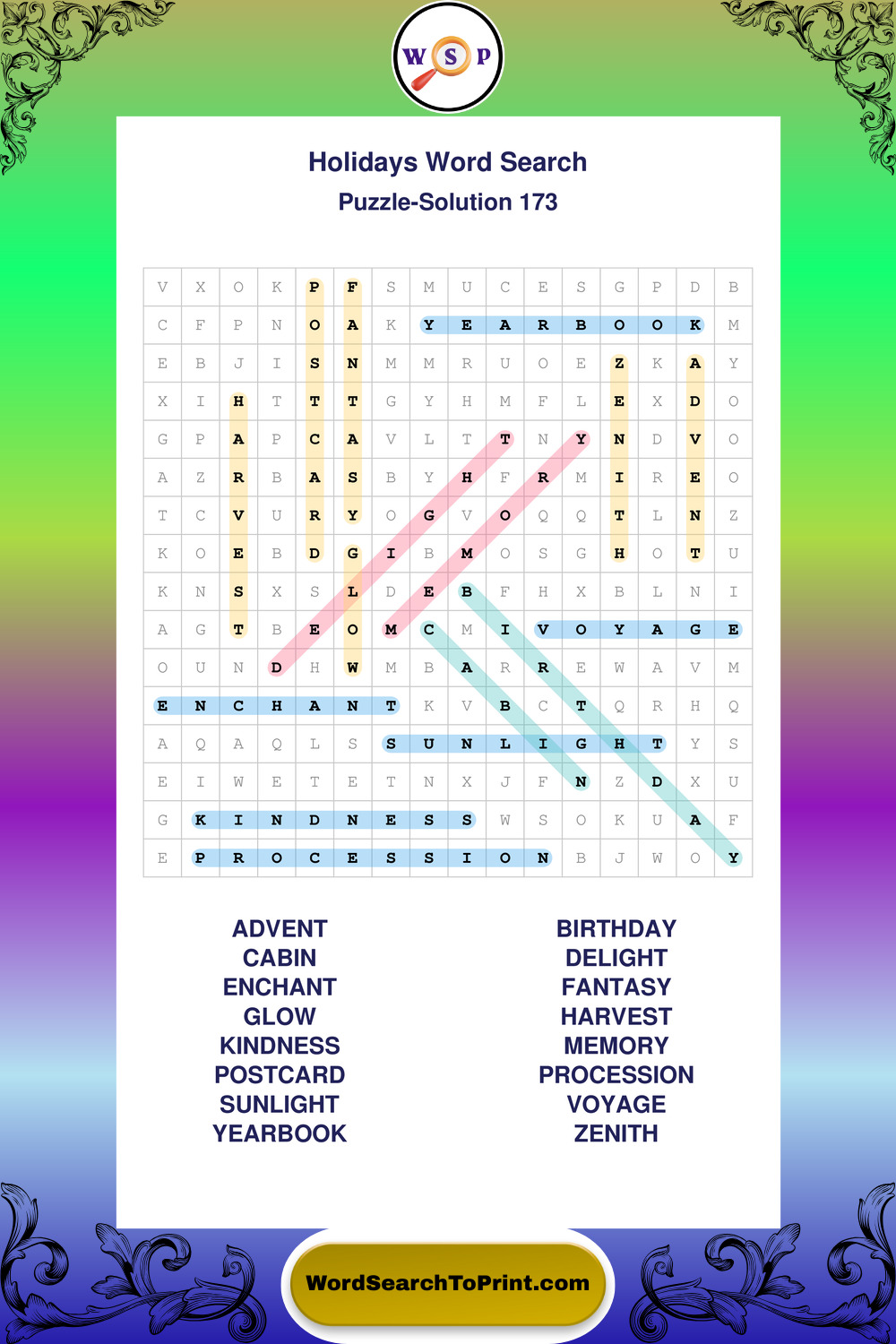 W S P

Holidays Word Search

Puzzle-Solution 173

| V | X | O | K | P | F | S | M | U | C | E | S | G | P | D | B |
|---|---|---|---|---|---|---|---|---|---|---|---|---|---|---|---|
| C | F | P | N | O | A | K | Y | E | A | R | B | O | O | K | M |
| E | B | J | I | S | N | M | M | R | U | O | E | Z | K | A | Y |
| X | I | H | T | T | T | G | Y | H | M | F | L | E | X | D | O |
| G | P | A | P | C | A | V | L | T | T | N | Y | N | D | V | O |
| A | Z | R | B | A | S | B | Y | H | F | R | M | I | R | E | O |
| T | C | V | U | R | Y | O | G | V | O | Q | Q | T | L | N | Z |
| K | O | E | B | D | G | I | B | M | O | S | G | H | O | T | U |
| K | N | S | X | S | L | D | E | B | F | H | X | B | L | N | I |
| A | G | T | B | E | O | M | C | M | I | V | O | Y | A | G | E |
| O | U | N | D | H | W | M | B | A | R | R | E | W | A | V | M |
| E | N | C | H | A | N | T | K | V | B | C | T | Q | R | H | Q |
| A | Q | A | Q | L | S | S | U | N | L | I | G | H | T | Y | S |
| E | I | W | E | T | E | T | N | X | J | F | N | Z | D | X | U |
| G | K | I | N | D | N | E | S | S | W | S | O | K | U | A | F |
| E | P | R | O | C | E | S | S | I | O | N | B | J | W | O | Y |

ADVENT
CABIN
ENCHANT
GLOW
KINDNESS
POSTCARD
SUNLIGHT
YEARBOOK

BIRTHDAY
DELIGHT
FANTASY
HARVEST
MEMORY
PROCESSION
VOYAGE
ZENITH

WordSearchToPrint.com